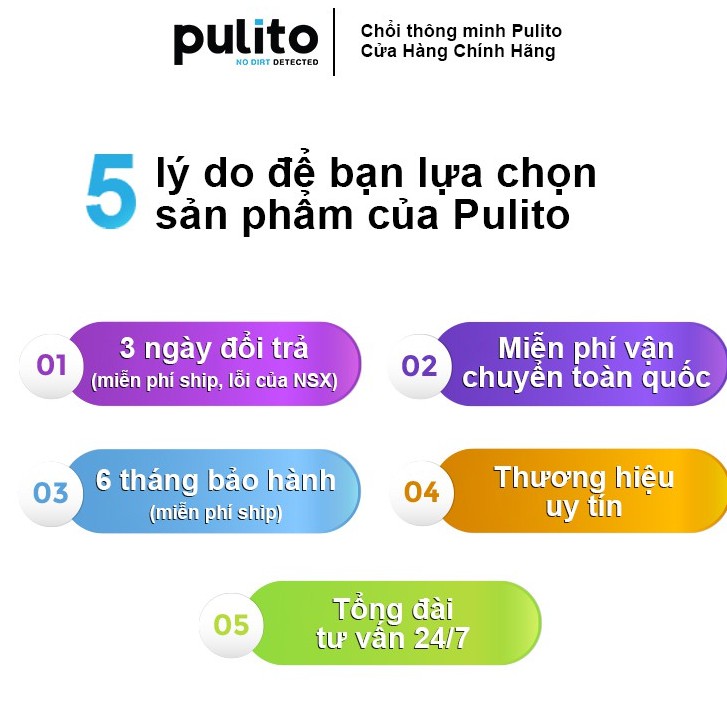 pulito
NO DIRT DETECTED

Chổi thông minh Pulito
Cửa Hàng Chính Hãng

5 lý do để bạn lựa chọn sản phẩm của Pulito

01 3 ngày đổi trả
(miễn phí ship, lỗi của NSX)

02 Miễn phí vận chuyển toàn quốc

03 6 tháng bảo hành
(miễn phí ship)

04 Thương hiệu uy tín

05 Tổng đài tư vấn 24/7